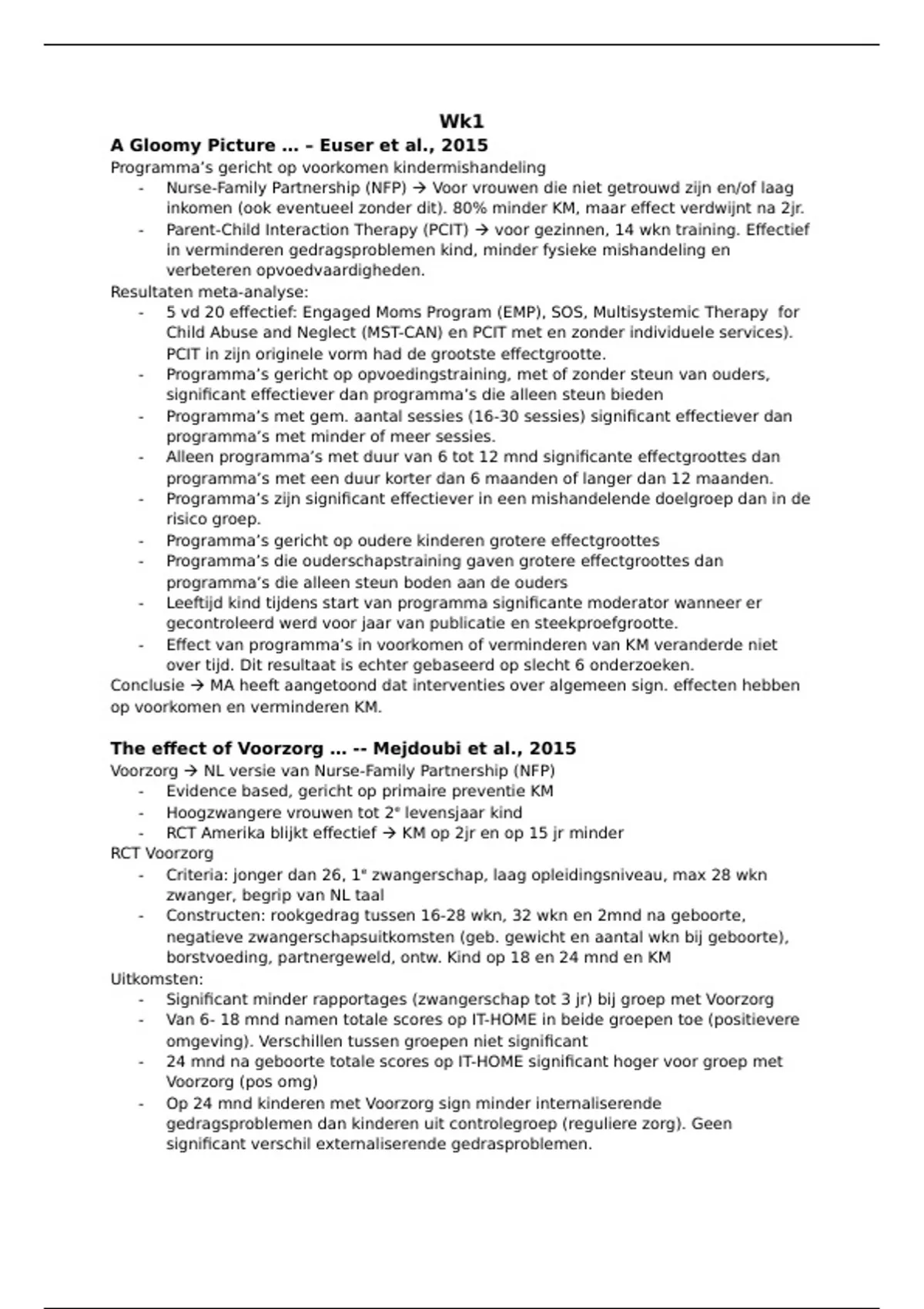 Wk1

A Gloomy Picture … – Euser et al., 2015

Programma's gericht op voorkomen kindermishandeling

- Nurse-Family Partnership (NFP) → Voor vrouwen die niet getrouwd zijn en/of laag inkomen (ook eventueel zonder dit). 80% minder KM, maar effect verdwijnt na 2jr.
- Parent-Child Interaction Therapy (PCIT) → voor gezinnen, 14 wkn training. Effectief in verminderen gedragsproblemen kind, minder fysieke mishandeling en verbeteren opvoedvaardigheden.

Resultaten meta-analyse:

- 5 vd 20 effectief: Engaged Moms Program (EMP), SOS, Multisystemic Therapy for Child Abuse and Neglect (MST-CAN) en PCIT met en zonder individuele services). PCIT in zijn originele vorm had de grootste effectgrootte.
- Programma's gericht op opvoedingstraining, met of zonder steun van ouders, significant effectiever dan programma's die alleen steun bieden
- Programma's met gem. aantal sessies (16-30 sessies) significant effectiever dan programma's met minder of meer sessies.
- Alleen programma's met duur van 6 tot 12 mnd significante effectgroottes dan programma's met een duur korter dan 6 maanden of langer dan 12 maanden.
- Programma's zijn significant effectiever in een mishandelende doelgroep dan in de risico groep.
- Programma's gericht op oudere kinderen grotere effectgroottes
- Programma's die ouderschapstraining gaven grotere effectgroottes dan programma's die alleen steun boden aan de ouders
- Leeftijd kind tijdens start van programma significante moderator wanneer er gecontroleerd werd voor jaar van publicatie en steekproefgrootte.
- Effect van programma's in voorkomen of verminderen van KM veranderde niet over tijd. Dit resultaat is echter gebaseerd op slecht 6 onderzoeken.

Conclusie → MA heeft aangetoond dat interventies over algemeen sign. effecten hebben op voorkomen en verminderen KM.

The effect of Voorzorg … -- Mejdoubi et al., 2015

Voorzorg → NL versie van Nurse-Family Partnership (NFP)

- Evidence based, gericht op primaire preventie KM
- Hoogzwangere vrouwen tot 2e levensjaar kind
- RCT Amerika blijkt effectief → KM op 2jr en op 15 jr minder

RCT Voorzorg

- Criteria: jonger dan 26, 1e zwangerschap, laag opleidingsniveau, max 28 wkn zwanger, begrip van NL taal
- Constructen: rookgedrag tussen 16-28 wkn, 32 wkn en 2mnd na geboorte, negatieve zwangerschapsuitkomsten (geb. gewicht en aantal wkn bij geboorte), borstvoeding, partnergeweld, ontw. Kind op 18 en 24 mnd en KM

Uitkomsten:

- Significant minder rapportages (zwangerschap tot 3 jr) bij groep met Voorzorg
- Van 6- 18 mnd namen totale scores op IT-HOME in beide groepen toe (positievere omgeving). Verschillen tussen groepen niet significant
- 24 mnd na geboorte totale scores op IT-HOME significant hoger voor groep met Voorzorg (pos omg)
- Op 24 mnd kinderen met Voorzorg sign minder internaliserende gedragsproblemen dan kinderen uit controlegroep (reguliere zorg). Geen significant verschil externaliserende gedrasproblemen.